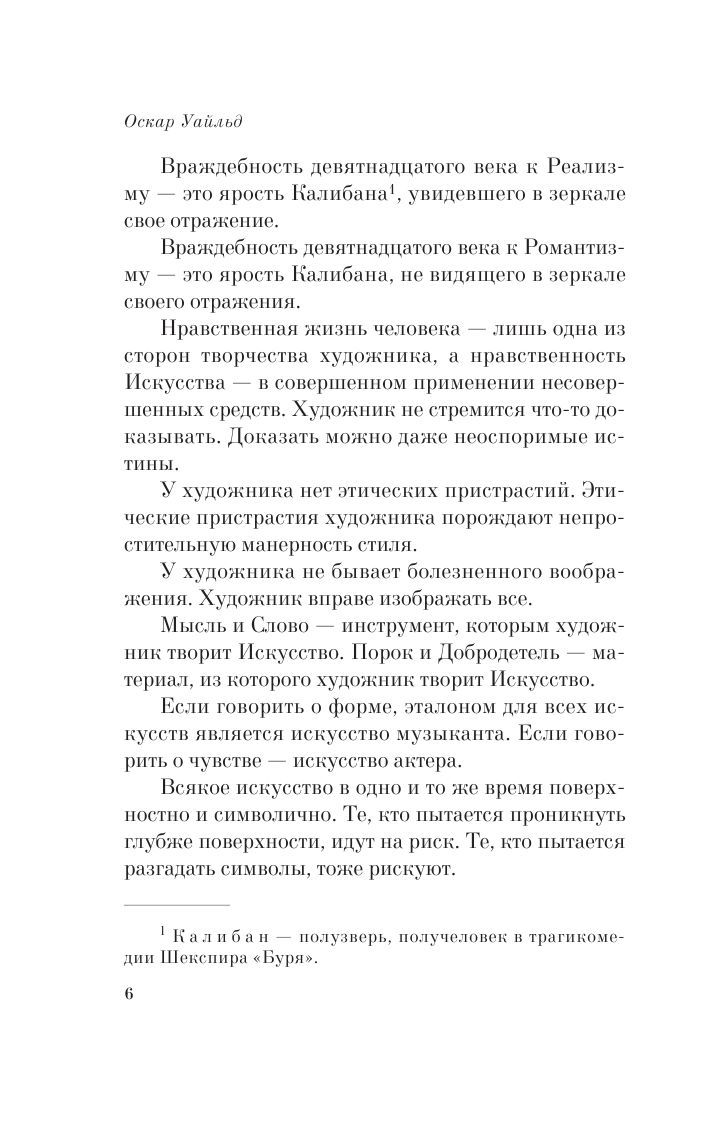 Оскар Уайльд

Враждебность девятнадцатого века к Реализму — это ярость Калибана$^1$, увидевшего в зеркале свое отражение.

Враждебность девятнадцатого века к Романтизму — это ярость Калибана, не видящего в зеркале своего отражения.

Нравственная жизнь человека — лишь одна из сторон творчества художника, а нравственность Искусства — в совершенном применении несовершенных средств. Художник не стремится что-то доказывать. Доказать можно даже неоспоримые истины.

У художника нет этических пристрастий. Этические пристрастия художника порождают непростительную манерность стиля.

У художника не бывает болезненного воображения. Художник вправе изображать все.

Мысль и Слово — инструмент, которым художник творит Искусство. Порок и Добродетель — материал, из которого художник творит Искусство.

Если говорить о форме, эталоном для всех искусств является искусство музыканта. Если говорить о чувстве — искусство актера.

Всякое искусство в одно и то же время поверхностно и символично. Те, кто пытается проникнуть глубже поверхности, идут на риск. Те, кто пытается разгадать символы, тоже рискуют.

$^1$ Калибан — полузверь, получеловек в трагикомедии Шекспира «Буря».

6